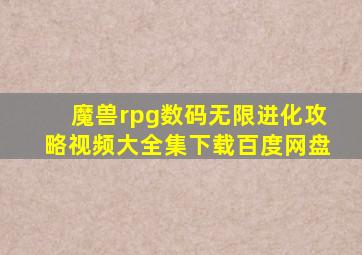 魔兽rpg数码无限进化攻略视频大全集下载百度网盘